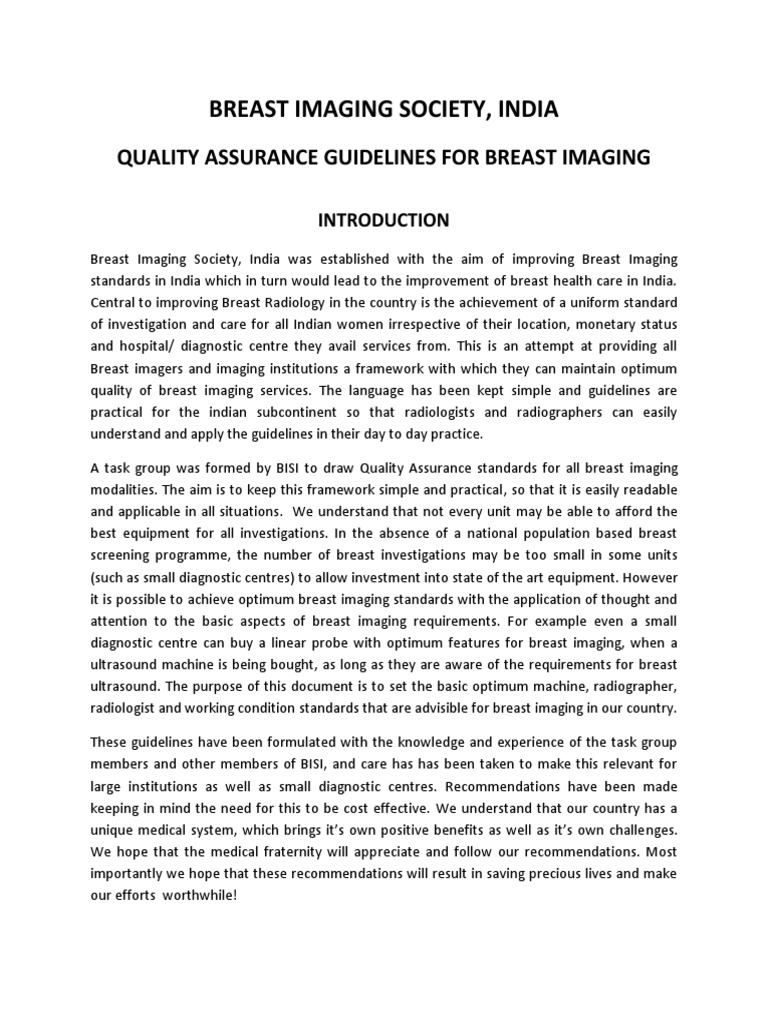 BREAST IMAGING SOCIETY, INDIA

QUALITY ASSURANCE GUIDELINES FOR BREAST IMAGING

INTRODUCTION

Breast Imaging Society, India was established with the aim of improving Breast Imaging standards in India which in turn would lead to the improvement of breast health care in India. Central to improving Breast Radiology in the country is the achievement of a uniform standard of investigation and care for all Indian women irrespective of their location, monetary status and hospital/ diagnostic centre they avail services from. This is an attempt at providing all Breast imagers and imaging institutions a framework with which they can maintain optimum quality of breast imaging services. The language has been kept simple and guidelines are practical for the indian subcontinent so that radiologists and radiographers can easily understand and apply the guidelines in their day to day practice.

A task group was formed by BISI to draw Quality Assurance standards for all breast imaging modalities. The aim is to keep this framework simple and practical, so that it is easily readable and applicable in all situations. We understand that not every unit may be able to afford the best equipment for all investigations. In the absence of a national population based breast screening programme, the number of breast investigations may be too small in some units (such as small diagnostic centres) to allow investment into state of the art equipment. However it is possible to achieve optimum breast imaging standards with the application of thought and attention to the basic aspects of breast imaging requirements. For example even a small diagnostic centre can buy a linear probe with optimum features for breast imaging, when a ultrasound machine is being bought, as long as they are aware of the requirements for breast ultrasound. The purpose of this document is to set the basic optimum machine, radiographer, radiologist and working condition standards that are advisible for breast imaging in our country.

These guidelines have been formulated with the knowledge and experience of the task group members and other members of BISI, and care has has been taken to make this relevant for large institutions as well as small diagnostic centres. Recommendations have been made keeping in mind the need for this to be cost effective. We understand that our country has a unique medical system, which brings it's own positive benefits as well as it's own challenges. We hope that the medical fraternity will appreciate and follow our recommendations. Most importantly we hope that these recommendations will result in saving precious lives and make our efforts worthwhile!